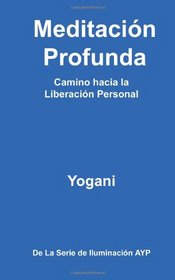 Meditación Profunda

Camino hacia la Liberación Personal

Yogani

De La Serie de Iluminación AYP